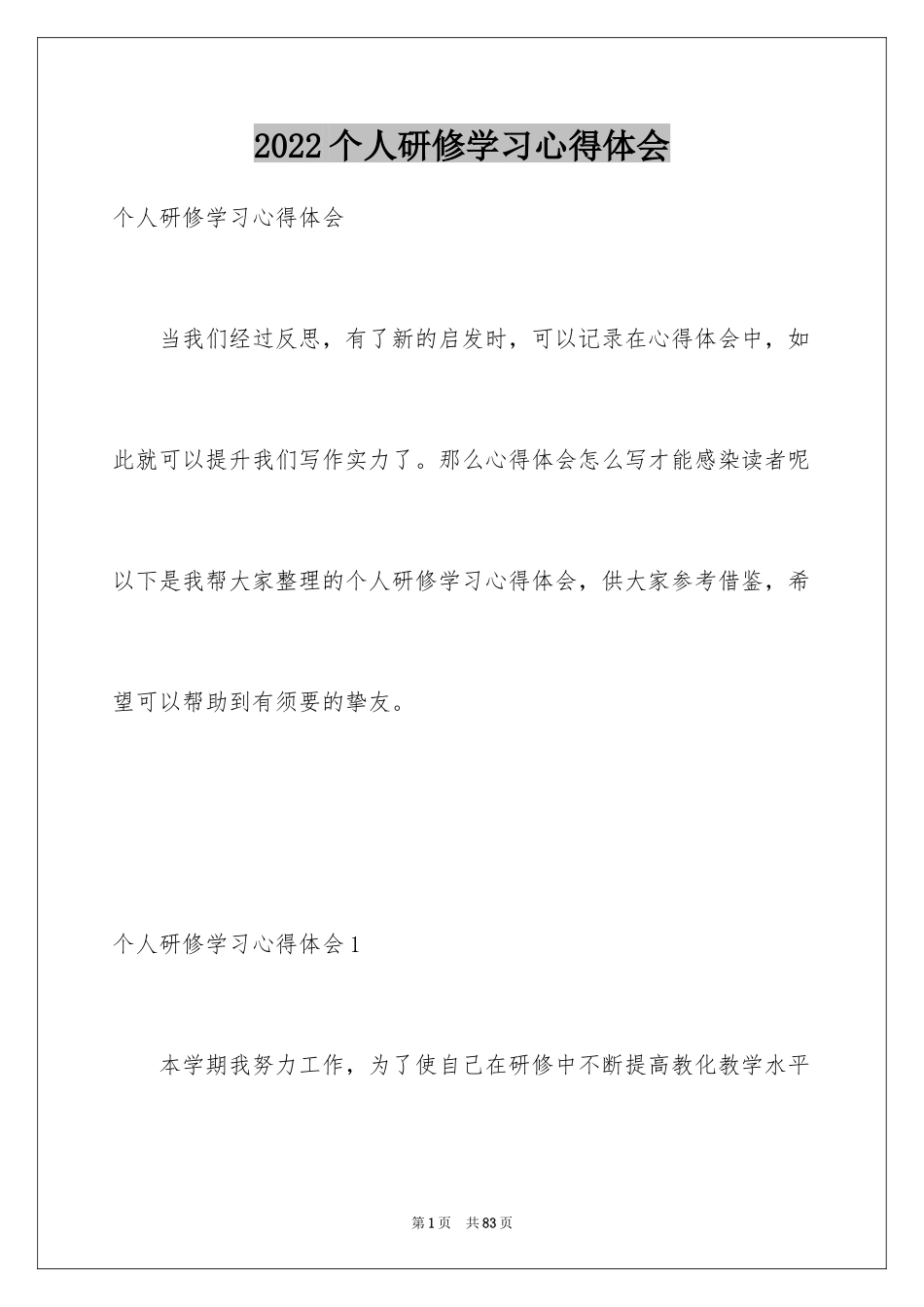 2022个人研修学习心得体会

个人研修学习心得体会

当我们经过反思，有了新的启发时，可以记录在心得体会中，如此就可以提升我们写作实力了。那么心得体会怎么写才能感染读者呢以下是我帮大家整理的个人研修学习心得体会，供大家参考借鉴，希望可以帮助到有须要的挚友。

个人研修学习心得体会1

本学期我努力工作，为了使自己在研修中不断提高教化教学水平

第1页 共83页